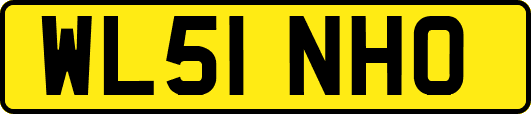 WL51 NHO